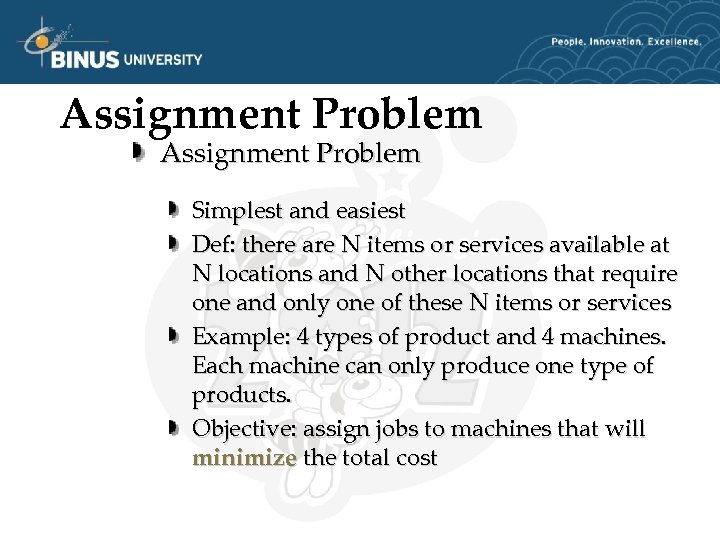 BINUS UNIVERSITY

People. Innovation. Excellence.

Assignment Problem

Assignment Problem

Simplest and easiest

Def: there are N items or services available at N locations and N other locations that require one and only one of these N items or services

Example: 4 types of product and 4 machines. Each machine can only produce one type of products.

Objective: assign jobs to machines that will minimize the total cost